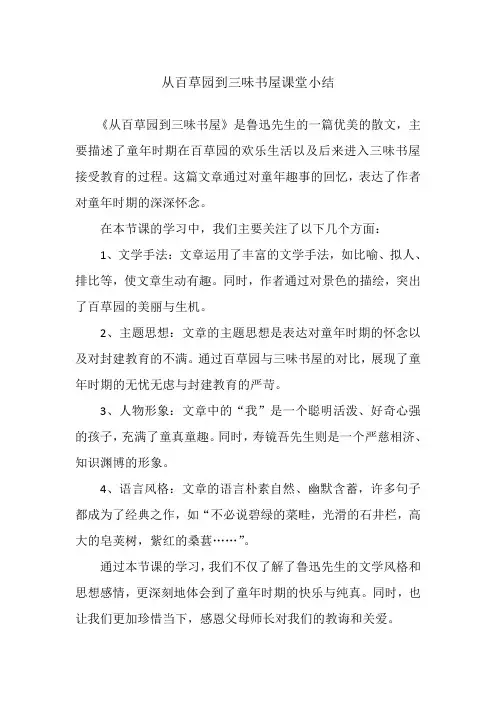 从百草园到三味书屋课堂小结

《从百草园到三味书屋》是鲁迅先生的一篇优美的散文，主要描述了童年时期在百草园的欢乐生活以及后来进入三味书屋接受教育的过程。这篇文章通过对童年趣事的回忆，表达了作者对童年时期的深深怀念。

在本节课的学习中，我们主要关注了以下几个方面：

1、文学手法：文章运用了丰富的文学手法，如比喻、拟人、排比等，使文章生动有趣。同时，作者通过对景色的描绘，突出了百草园的美丽与生机。

2、主题思想：文章的主题思想是表达对童年时期的怀念以及对封建教育的不满。通过百草园与三味书屋的对比，展现了童年时期的无忧无虑与封建教育的严苛。

3、人物形象：文章中的“我”是一个聪明活泼、好奇心强的孩子，充满了童真童趣。同时，寿镜吾先生则是一个严慈相济、知识渊博的形象。

4、语言风格：文章的语言朴素自然、幽默含蓄，许多句子都成为了经典之作，如“不必说碧绿的菜畦，光滑的石井栏，高大的皂荚树，紫红的桑葚……”。

通过本节课的学习，我们不仅了解了鲁迅先生的文学风格和思想感情，更深刻地体会到了童年时期的快乐与纯真。同时，也让我们更加珍惜当下，感恩父母师长对我们的教诲和关爱。